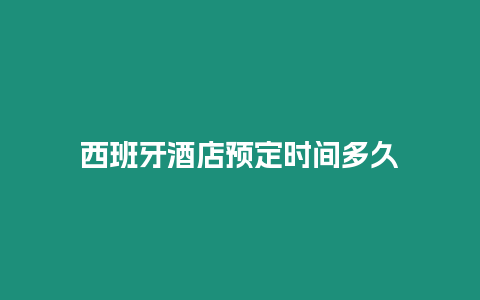 西班牙酒店预定时间多久